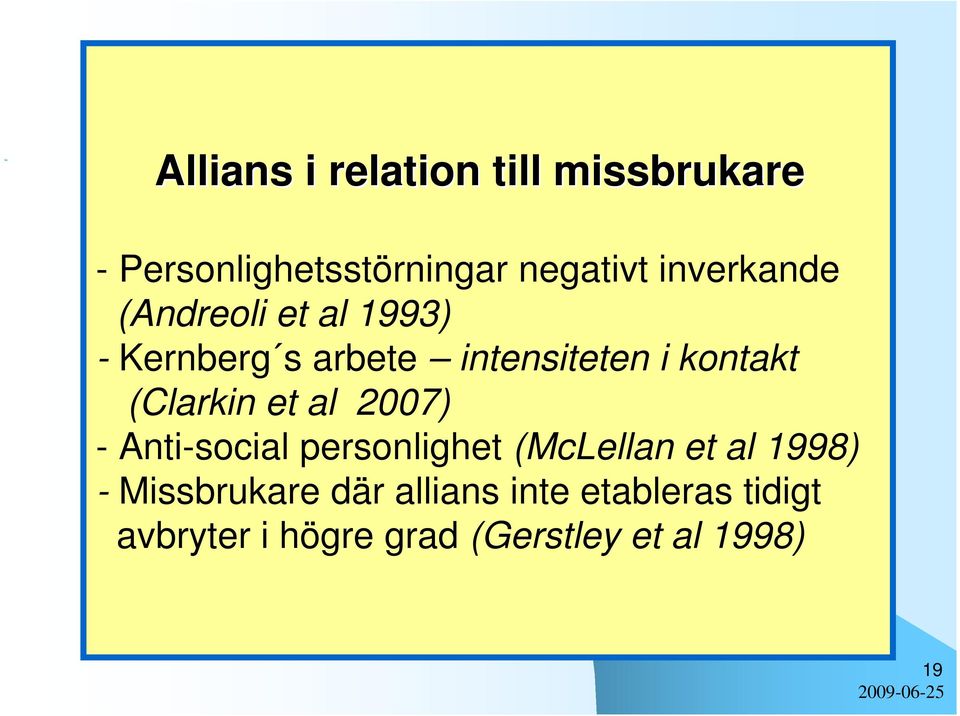 Allians i relation till missbrukare

- Personlighetsstörningar negativt inverkande (Andreoli et al 1993)
- Kernberg´s arbete – intensiteten i kontakt (Clarkin et al 2007)
- Anti-social personlighet (McLellan et al 1998)
- Missbrukare där allians inte etableras tidigt avbryter i högre grad (Gerstley et al 1998)

19
2009-06-25